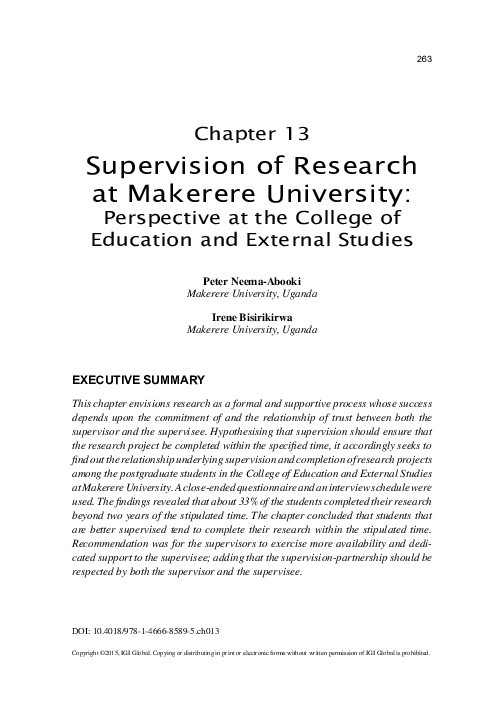 263

Chapter 13

Supervision of Research at Makerere University: Perspective at the College of Education and External Studies

Peter Neema-Abooki
Makerere University, Uganda

Irene Bisirikirwa
Makerere University, Uganda

EXECUTIVE SUMMARY

This chapter envisions research as a formal and supportive process whose success depends upon the commitment of and the relationship of trust between both the supervisor and the supervisee. Hypothesising that supervision should ensure that the research project be completed within the specified time, it accordingly seeks to find out the relationship underlying supervision and completion of research projects among the postgraduate students in the College of Education and External Studies at Makerere University. A close-ended questionnaire and an interview schedule were used. The findings revealed that about 33% of the students completed their research beyond two years of the stipulated time. The chapter concluded that students that are better supervised tend to complete their research within the stipulated time. Recommendation was for the supervisors to exercise more availability and dedicated support to the supervisee; adding that the supervision-partnership should be respected by both the supervisor and the supervisee.

DOI: 10.4018/978-1-4666-8589-5.ch013

Copyright ©2015, IGI Global. Copying or distributing in print or electronic forms without written permission of IGI Global is prohibited.